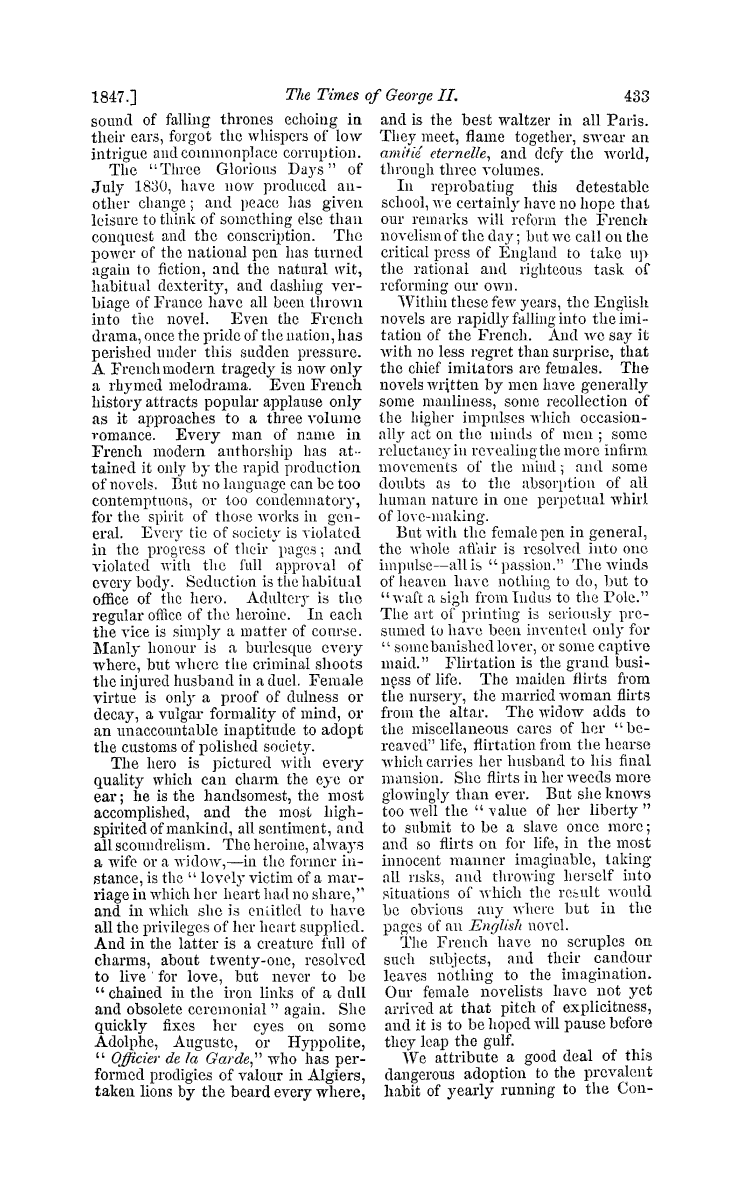 1847.] The Times of George II. 433

sound of falling thrones echoing in their ears, forgot the whispers of low intrigue and commonplace corruption.

The "Three Glorious Days" of July 1830, have now produced another change; and peace has given leisure to think of something else than conquest and the conscription. The power of the national pen has turned again to fiction, and the natural wit, habitual dexterity, and dashing verbiage of France have all been thrown into the novel. Even the French drama, once the pride of the nation, has perished under this sudden pressure. A French modern tragedy is now only a rhymed melodrama. Even French history attracts popular applause only as it approaches to a three volume romance. Every man of name in French modern authorship has attained it only by the rapid production of novels. But no language can be too contemptuous, or too condemnatory, for the spirit of those works in general. Every tie of society is violated in the progress of their pages; and violated with the full approval of every body. Seduction is the habitual office of the hero. Adultery is the regular office of the heroine. In each the vice is simply a matter of course. Manly honour is a burlesque every where, but where the criminal shoots the injured husband in a duel. Female virtue is only a proof of dulness or decay, a vulgar formality of mind, or an unaccountable inaptitude to adopt the customs of polished society.

The hero is pictured with every quality which can charm the eye or ear; he is the handsomest, the most accomplished, and the most high-spirited of mankind, all sentiment, and all scoundrelism. The heroine, always a wife or a widow,—in the former instance, is the "lovely victim of a marriage in which her heart had no share," and in which she is entitled to have all the privileges of her heart supplied. And in the latter is a creature full of charms, about twenty-one, resolved to live for love, but never to be "chained in the iron links of a dull and obsolete ceremonial" again. She quickly fixes her eyes on some Adolphe, Auguste, or Hyppolite, "Officier de la Garde," who has performed prodigies of valour in Algiers, taken lions by the beard every where, and is the best waltzer in all Paris. They meet, flame together, swear an amitié eternelle, and defy the world, through three volumes.

In reprobating this detestable school, we certainly have no hope that our remarks will reform the French novelism of the day; but we call on the critical press of England to take up the rational and righteous task of reforming our own.

Within these few years, the English novels are rapidly falling into the imitation of the French. And we say it with no less regret than surprise, that the chief imitators are females. The novels written by men have generally some manliness, some recollection of the higher impulses which occasionally act on the minds of men; some reluctancy in revealing the more infirm movements of the mind; and some doubts as to the absorption of all human nature in one perpetual whirl of love-making.

But with the female pen in general, the whole affair is resolved into one impulse—all is "passion." The winds of heaven have nothing to do, but to "waft a sigh from Indus to the Pole." The art of printing is seriously presumed to have been invented only for "some banished lover, or some captive maid." Flirtation is the grand business of life. The maiden flirts from the nursery, the married woman flirts from the altar. The widow adds to the miscellaneous cares of her "bereaved" life, flirtation from the hearse which carries her husband to his final mansion. She flirts in her weeds more glowingly than ever. But she knows too well the "value of her liberty" to submit to be a slave once more; and so flirts on for life, in the most innocent manner imaginable, taking all risks, and throwing herself into situations of which the result would be obvious any where but in the pages of an English novel.

The French have no scruples on such subjects, and their candour leaves nothing to the imagination. Our female novelists have not yet arrived at that pitch of explicitness, and it is to be hoped will pause before they leap the gulf.

We attribute a good deal of this dangerous adoption to the prevalent habit of yearly running to the Con-